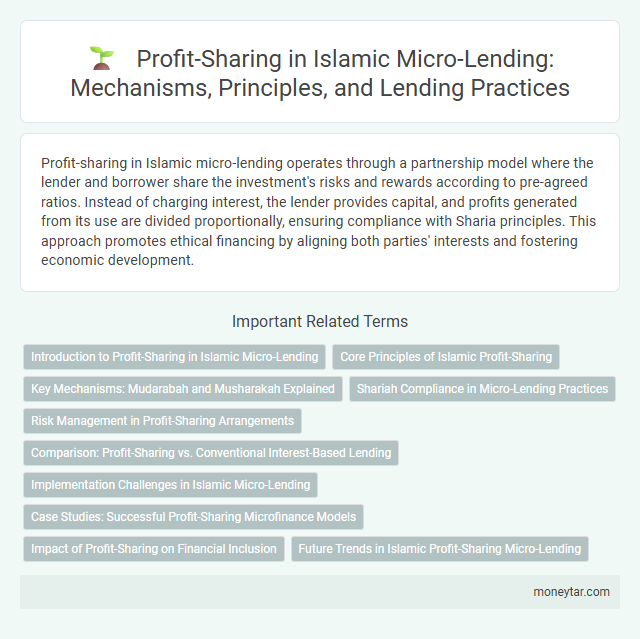 Profit-Sharing in Islamic Micro-Lending: Mechanisms, Principles, and Lending Practices

Profit-sharing in Islamic micro-lending operates through a partnership model where the lender and borrower share the investment's risks and rewards according to pre-agreed ratios. Instead of charging interest, the lender provides capital, and profits generated from its use are divided proportionally, ensuring compliance with Sharia principles. This approach promotes ethical financing by aligning both parties' interests and fostering economic development.

Important Related Terms

Introduction to Profit-Sharing in Islamic Micro-Lending

Core Principles of Islamic Profit-Sharing

Key Mechanisms: Mudarabah and Musharakah Explained

Shariah Compliance in Micro-Lending Practices

Risk Management in Profit-Sharing Arrangements

Comparison: Profit-Sharing vs. Conventional Interest-Based Lending

Implementation Challenges in Islamic Micro-Lending

Case Studies: Successful Profit-Sharing Microfinance Models

Impact of Profit-Sharing on Financial Inclusion

Future Trends in Islamic Profit-Sharing Micro-Lending

moneytar.com